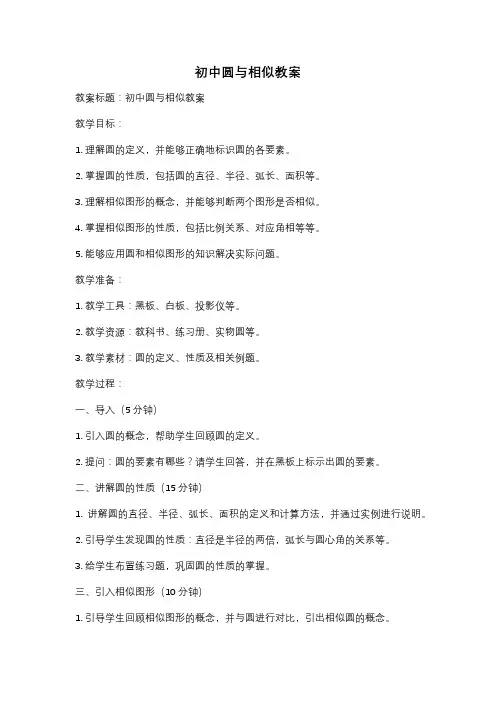 初中圆与相似教案

教案标题：初中圆与相似教案

教学目标：

1. 理解圆的定义，并能够正确地标识圆的各要素。

2. 掌握圆的性质，包括圆的直径、半径、弧长、面积等。

3. 理解相似图形的概念，并能够判断两个图形是否相似。

4. 掌握相似图形的性质，包括比例关系、对应角相等等。

5. 能够应用圆和相似图形的知识解决实际问题。

教学准备：

1. 教学工具：黑板、白板、投影仪等。

2. 教学资源：教科书、练习册、实物圆等。

3. 教学素材：圆的定义、性质及相关例题。

教学过程：

一、导入（5 分钟）

1. 引入圆的概念，帮助学生回顾圆的定义。

2. 提问：圆的要素有哪些？请学生回答，并在黑板上标示出圆的要素。

二、讲解圆的性质（15 分钟）

1. 讲解圆的直径、半径、弧长、面积的定义和计算方法，并通过实例进行说明。

2. 引导学生发现圆的性质：直径是半径的两倍，弧长与圆心角的关系等。

3. 给学生布置练习题，巩固圆的性质的掌握。

三、引入相似图形（10 分钟）

1. 引导学生回顾相似图形的概念，并与圆进行对比，引出相似圆的概念。